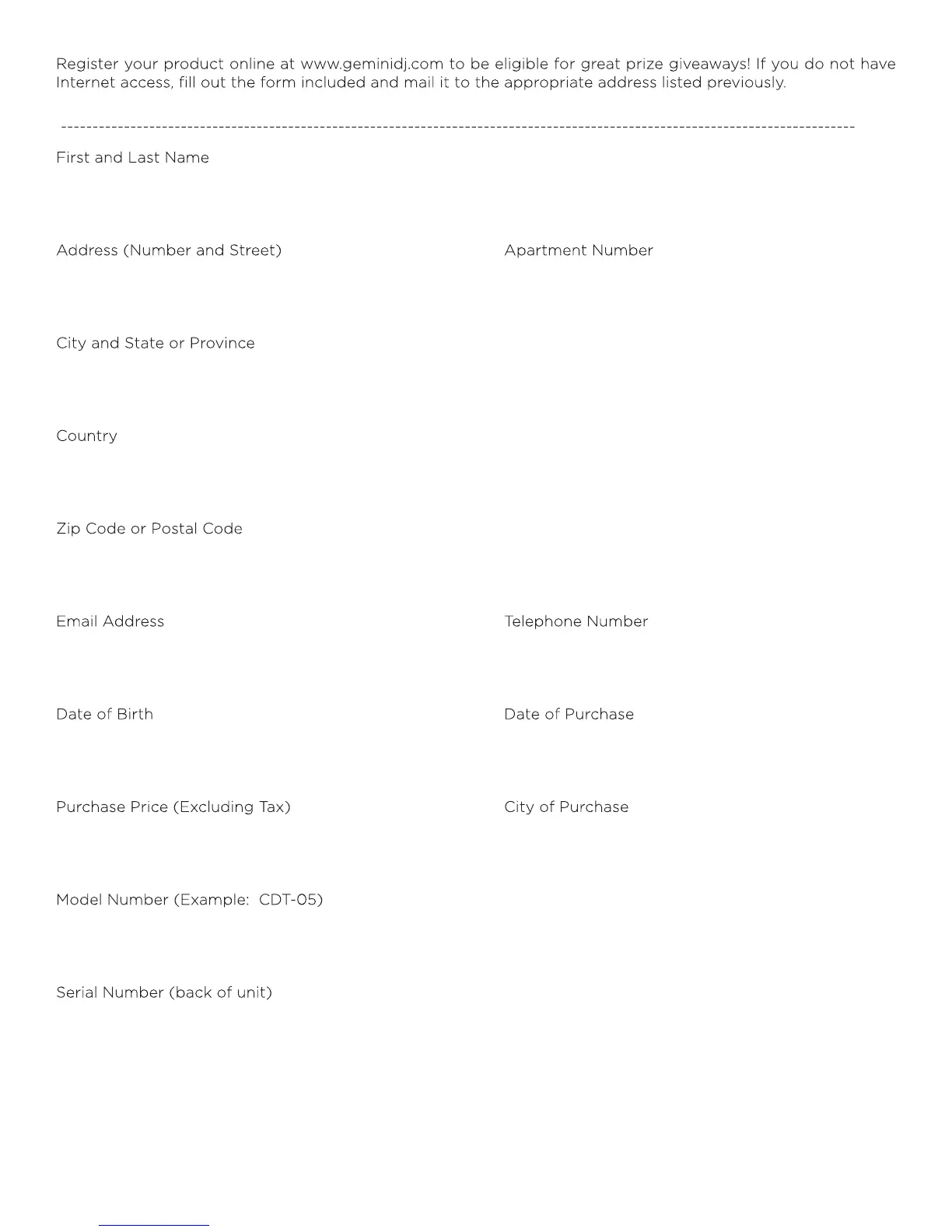 Register your product online at www.geminidj.com to be eligible for great prize giveaways! If you do not have Internet access, fill out the form included and mail it to the appropriate address listed previously.

First and Last Name

Address (Number and Street)

Apartment Number

City and State or Province

Country

Zip Code or Postal Code

Email Address

Telephone Number

Date of Birth

Date of Purchase

Purchase Price (Excluding Tax)

City of Purchase

Model Number (Example: CDT-05)

Serial Number (back of unit)